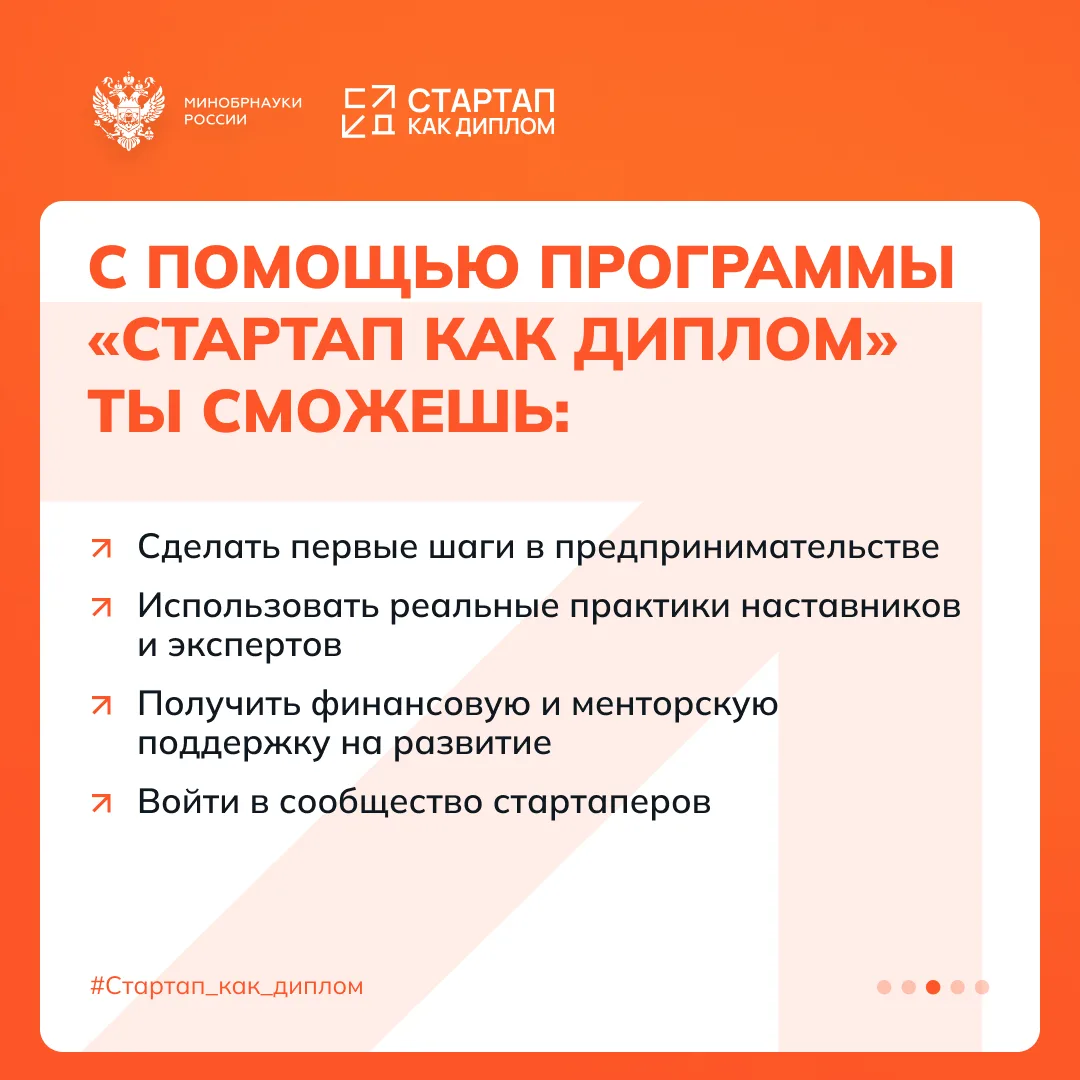 МИНОБРНАУКИ
РОССИИ

СТАРТАП
КАК ДИПЛОМ

С ПОМОЩЬЮ ПРОГРАММЫ «СТАРТАП КАК ДИПЛОМ» ТЫ СМОЖЕШЬ:

↗ Сделать первые шаги в предпринимательстве

↗ Использовать реальные практики наставников и экспертов

↗ Получить финансовую и менторскую поддержку на развитие

↗ Войти в сообщество стартаперов

#Стартап_как_диплом